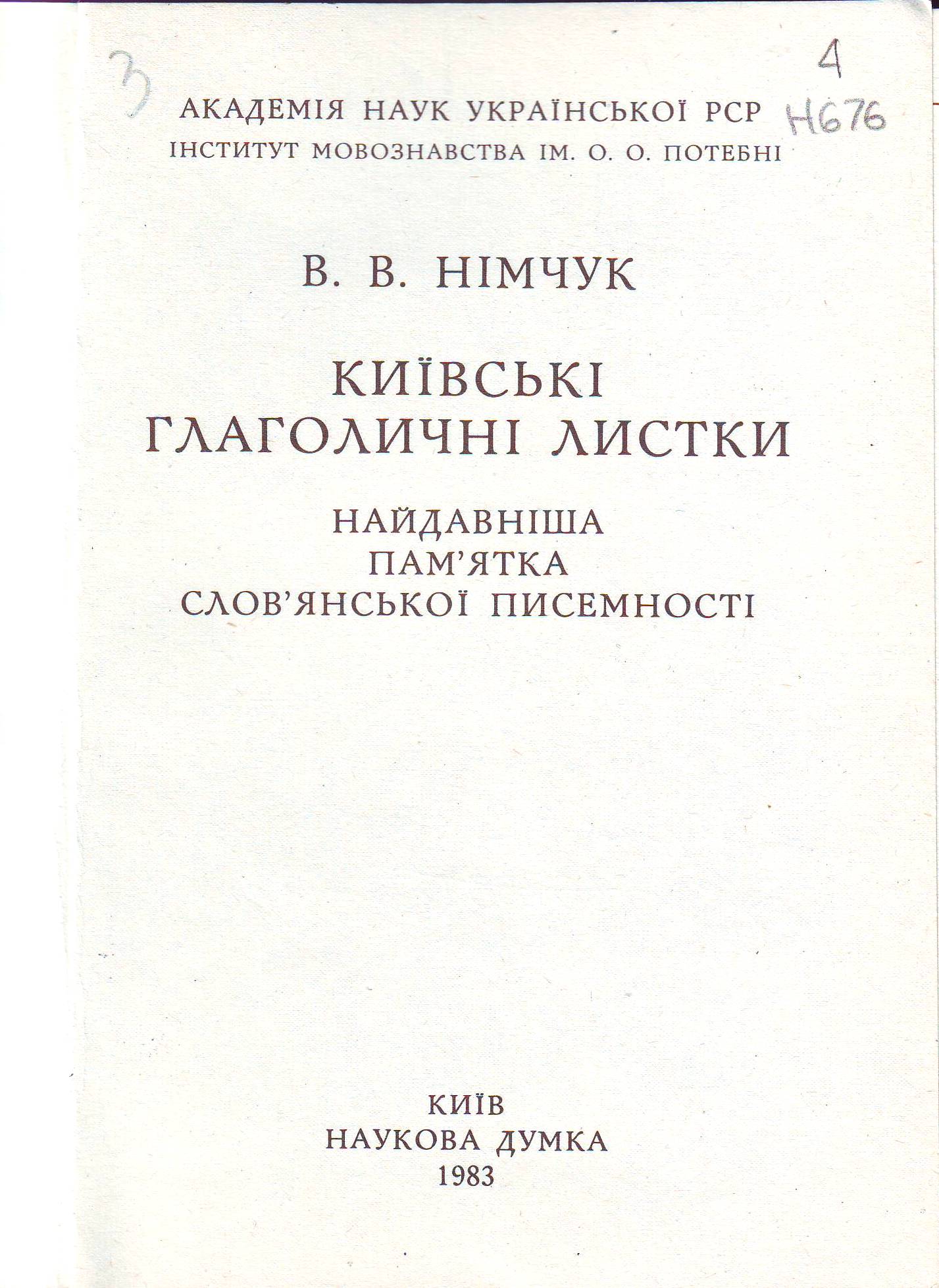 3

4
Н676

АКАДЕМІЯ НАУК УКРАЇНСЬКОЇ РСР
ІНСТИТУТ МОВОЗНАВСТВА ІМ. О. О. ПОТЕБНІ

В. В. НІМЧУК

КИЇВСЬКІ
ГЛАГОЛИЧНІ ЛИСТКИ

НАЙДАВНІША
ПАМ'ЯТКА
СЛОВ'ЯНСЬКОЇ ПИСЕМНОСТІ

КИЇВ
НАУКОВА ДУМКА
1983